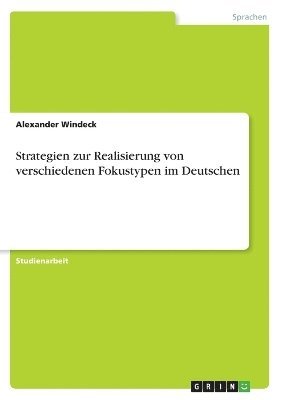 Sprachen

Alexander Windeck

Strategien zur Realisierung von verschiedenen Fokustypen im Deutschen

Studienarbeit

GRIN